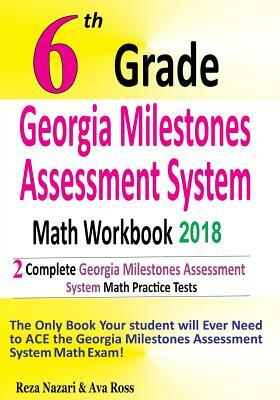 6th Grade

Georgia Milestones Assessment System

Math Workbook 2018

2 Complete Georgia Milestones Assessment System Math Practice Tests

The Only Book Your student will Ever Need to ACE the Georgia Milestones Assessment System Math Exam!

Reza Nazari & Ava Ross